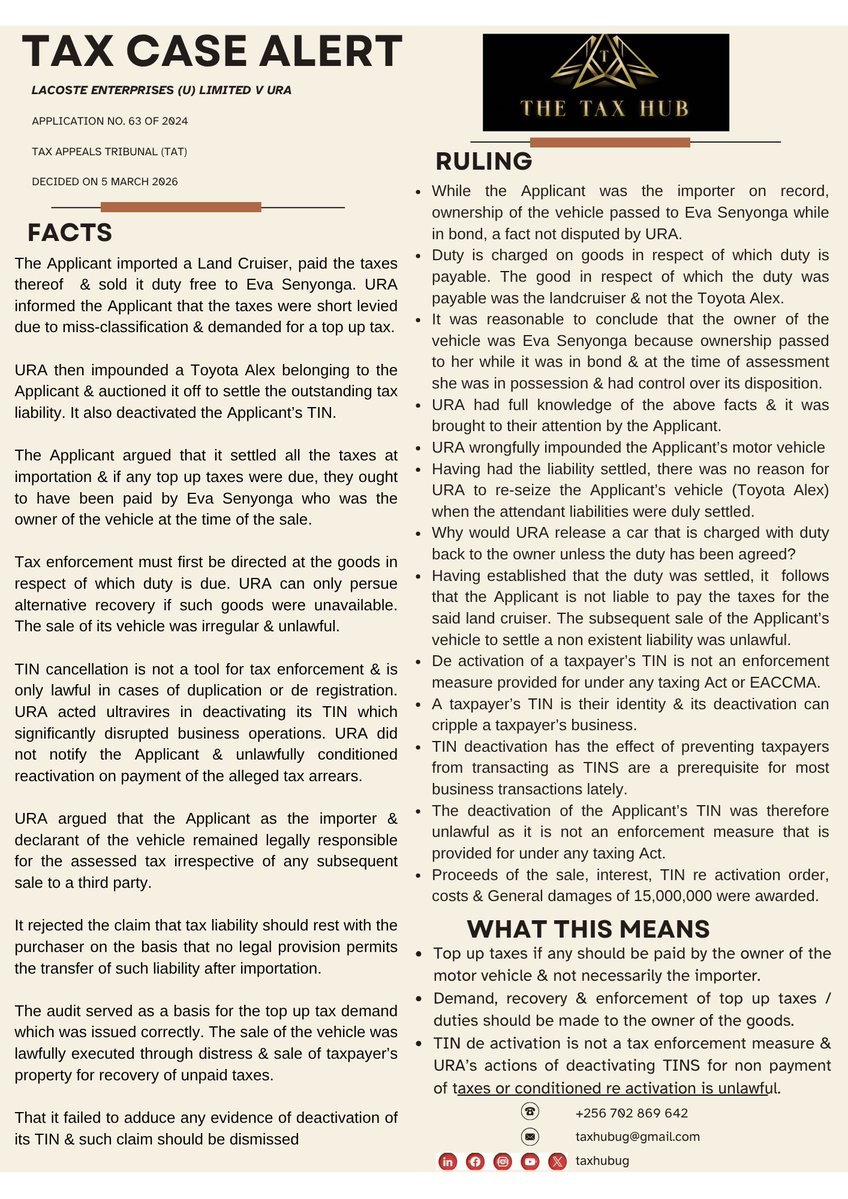 TAX CASE ALERT

LACOSTE ENTERPRISES (U) LIMITED V URA

APPLICATION NO. 63 OF 2024

TAX APPEALS TRIBUNAL (TAT)

DECIDED ON 5 MARCH 2026

FACTS

The Applicant imported a Land Cruiser, paid the taxes thereof & sold it duty free to Eva Senyonga. URA informed the Applicant that the taxes were short levied due to miss-classification & demanded for a top up tax.

URA then impounded a Toyota Alex belonging to the Applicant & auctioned it off to settle the outstanding tax liability. It also deactivated the Applicant's TIN.

The Applicant argued that it settled all the taxes at importation & if any top up taxes were due, they ought to have been paid by Eva Senyonga who was the owner of the vehicle at the time of the sale.

Tax enforcement must first be directed at the goods in respect of which duty is due. URA can only persue alternative recovery if such goods were unavailable. The sale of its vehicle was irregular & unlawful.

TIN cancellation is not a tool for tax enforcement & is only lawful in cases of duplication or de registration. URA acted ultravires in deactivating its TIN which significantly disrupted business operations. URA did not notify the Applicant & unlawfully conditioned reactivation on payment of the alleged tax arrears.

URA argued that the Applicant as the importer & declarant of the vehicle remained legally responsible for the assessed tax irrespective of any subsequent sale to a third party.

It rejected the claim that tax liability should rest with the purchaser on the basis that no legal provision permits the transfer of such liability after importation.

The audit served as a basis for the top up tax demand which was issued correctly. The sale of the vehicle was lawfully executed through distress & sale of taxpayer's property for recovery of unpaid taxes.

That it failed to adduce any evidence of deactivation of its TIN & such claim should be dismissed

THE TAX HUB

RULING

- While the Applicant was the importer on record, ownership of the vehicle passed to Eva Senyonga while in bond, a fact not disputed by URA.
- Duty is charged on goods in respect of which duty is payable. The good in respect of which the duty was payable was the landcruiser & not the Toyota Alex.
- It was reasonable to conclude that the owner of the vehicle was Eva Senyonga because ownership passed to her while it was in bond & at the time of assessment she was in possession & had control over its disposition.
- URA had full knowledge of the above facts & it was brought to their attention by the Applicant.
- URA wrongfully impounded the Applicant's motor vehicle
- Having had the liability settled, there was no reason for URA to re-seize the Applicant's vehicle (Toyota Alex) when the attendant liabilities were duly settled.
- Why would URA release a car that is charged with duty back to the owner unless the duty has been agreed?
- Having established that the duty was settled, it follows that the Applicant is not liable to pay the taxes for the said land cruiser. The subsequent sale of the Applicant's vehicle to settle a non existent liability was unlawful.
- De activation of a taxpayer's TIN is not an enforcement measure provided for under any taxing Act or EACCMA.
- A taxpayer's TIN is their identity & its deactivation can cripple a taxpayer's business.
- TIN deactivation has the effect of preventing taxpayers from transacting as TINS are a prerequisite for most business transactions lately.
- The deactivation of the Applicant's TIN was therefore unlawful as it is not an enforcement measure that is provided for under any taxing Act.
- Proceeds of the sale, interest, TIN re activation order, costs & General damages of 15,000,000 were awarded.

WHAT THIS MEANS

- Top up taxes if any should be paid by the owner of the motor vehicle & not necessarily the importer.
- Demand, recovery & enforcement of top up taxes / duties should be made to the owner of the goods.
- TIN de activation is not a tax enforcement measure & URA's actions of deactivating TINS for non payment of taxes or conditioned re activation is unlawful.

+256 702 869 642
taxhubug@gmail.com
taxhubug